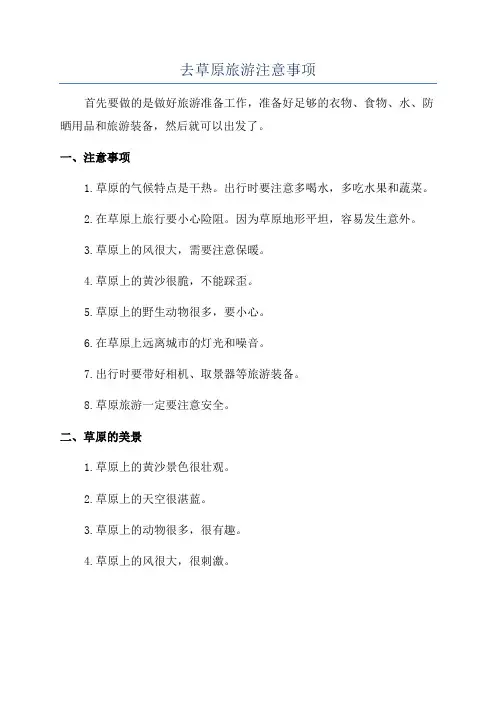 去草原旅游注意事项

首先要做的是做好旅游准备工作，准备好足够的衣物、食物、水、防晒用品和旅游装备，然后就可以出发了。

一、注意事项

1.草原的气候特点是干热。出行时要注意多喝水，多吃水果和蔬菜。

2.在草原上旅行要小心险阻。因为草原地形平坦，容易发生意外。

3.草原上的风很大，需要注意保暖。

4.草原上的黄沙很脆，不能踩歪。

5.草原上的野生动物很多，要小心。

6.在草原上远离城市的灯光和噪音。

7.出行时要带好相机、取景器等旅游装备。

8.草原旅游一定要注意安全。

二、草原的美景

1.草原上的黄沙景色很壮观。

2.草原上的天空很湛蓝。

3.草原上的动物很多，很有趣。

4.草原上的风很大，很刺激。